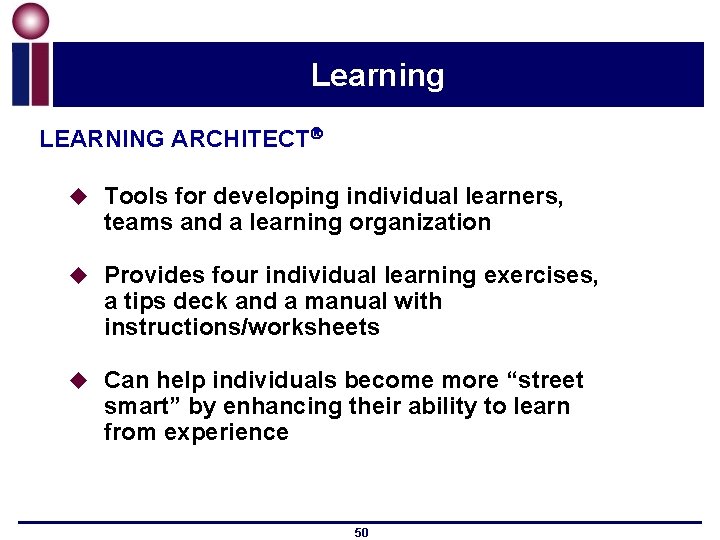 Learning

LEARNING ARCHITECT®

◆ Tools for developing individual learners, teams and a learning organization

◆ Provides four individual learning exercises, a tips deck and a manual with instructions/worksheets

◆ Can help individuals become more “street smart” by enhancing their ability to learn from experience

50